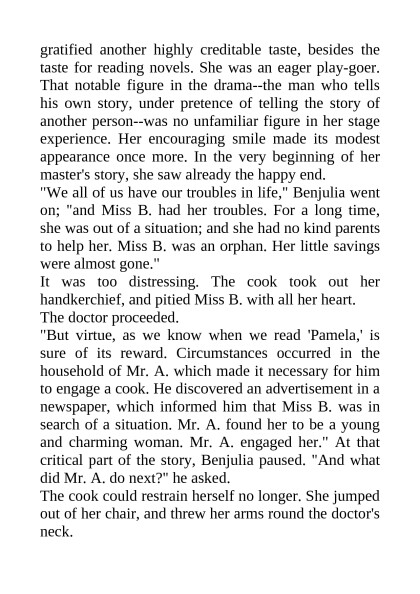 gratified another highly creditable taste, besides the taste for reading novels. She was an eager play-goer. That notable figure in the drama--the man who tells his own story, under pretence of telling the story of another person--was no unfamiliar figure in her stage experience. Her encouraging smile made its modest appearance once more. In the very beginning of her master's story, she saw already the happy end.
"We all of us have our troubles in life," Benjulia went on; "and Miss B. had her troubles. For a long time, she was out of a situation; and she had no kind parents to help her. Miss B. was an orphan. Her little savings were almost gone."
It was too distressing. The cook took out her handkerchief, and pitied Miss B. with all her heart.
The doctor proceeded.
"But virtue, as we know when we read 'Pamela,' is sure of its reward. Circumstances occurred in the household of Mr. A. which made it necessary for him to engage a cook. He discovered an advertisement in a newspaper, which informed him that Miss B. was in search of a situation. Mr. A. found her to be a young and charming woman. Mr. A. engaged her." At that critical part of the story, Benjulia paused. "And what did Mr. A. do next?" he asked.
The cook could restrain herself no longer. She jumped out of her chair, and threw her arms round the doctor's neck.